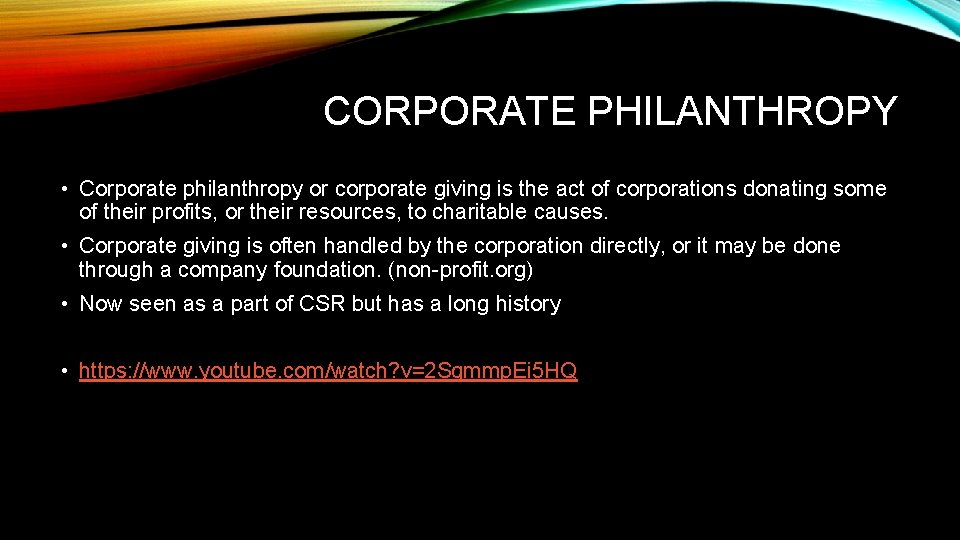 CORPORATE PHILANTHROPY

• Corporate philanthropy or corporate giving is the act of corporations donating some of their profits, or their resources, to charitable causes.

• Corporate giving is often handled by the corporation directly, or it may be done through a company foundation. (non-profit.org)

• Now seen as a part of CSR but has a long history

• https://www.youtube.com/watch?v=2SgmmpEi5HQ